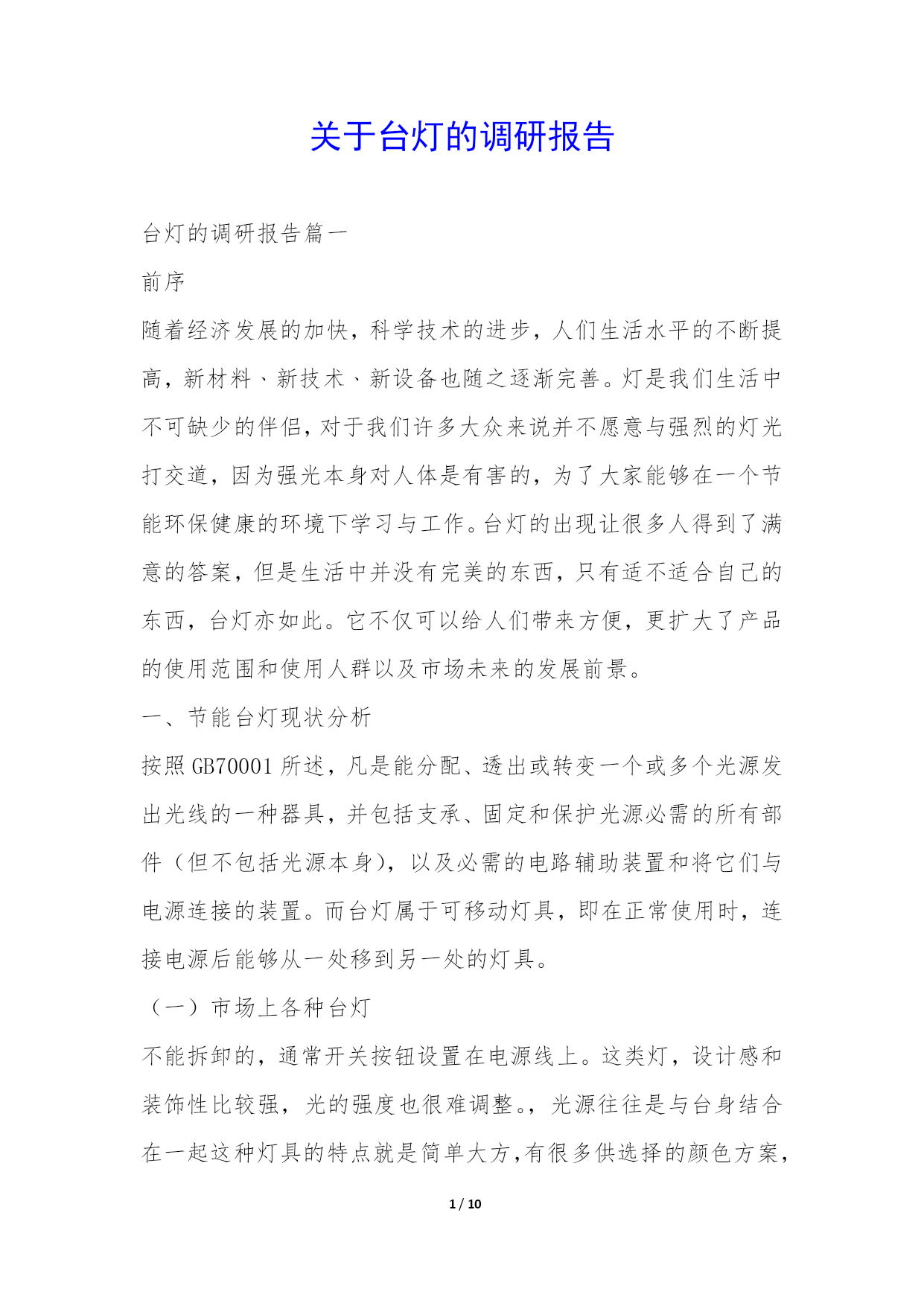 关于台灯的调研报告

台灯的调研报告篇一

前序

随着经济发展的加快，科学技术的进步，人们生活水平的不断提高，新材料、新技术、新设备也随之逐渐完善。灯是我们生活中不可缺少的伴侣，对于我们许多大众来说并不愿意与强烈的灯光打交道，因为强光本身对人体是有害的，为了大家能够在一个节能环保健康的环境下学习与工作。台灯的出现让很多人得到了满意的答案，但是生活中并没有完美的东西，只有适不适合自己的东西，台灯亦如此。它不仅可以给人们带来方便，更扩大了产品的使用范围和使用人群以及市场未来的发展前景。

一、节能台灯现状分析

按照GB70001所述，凡是能分配、透出或转变一个或多个光源发出光线的一种器具，并包括支承、固定和保护光源必需的所有部件（但不包括光源本身），以及必需的电路辅助装置和将它们与电源连接的装置。而台灯属于可移动灯具，即在正常使用时，连接电源后能够从一处移到另一处的灯具。

（一）市场上各种台灯

不能拆卸的，通常开关按钮设置在电源线上。这类灯，设计感和装饰性比较强，光的强度也很难调整。，光源往往是与台身结合在一起这种灯具的特点就是简单大方，有很多供选择的颜色方案，

1 / 10